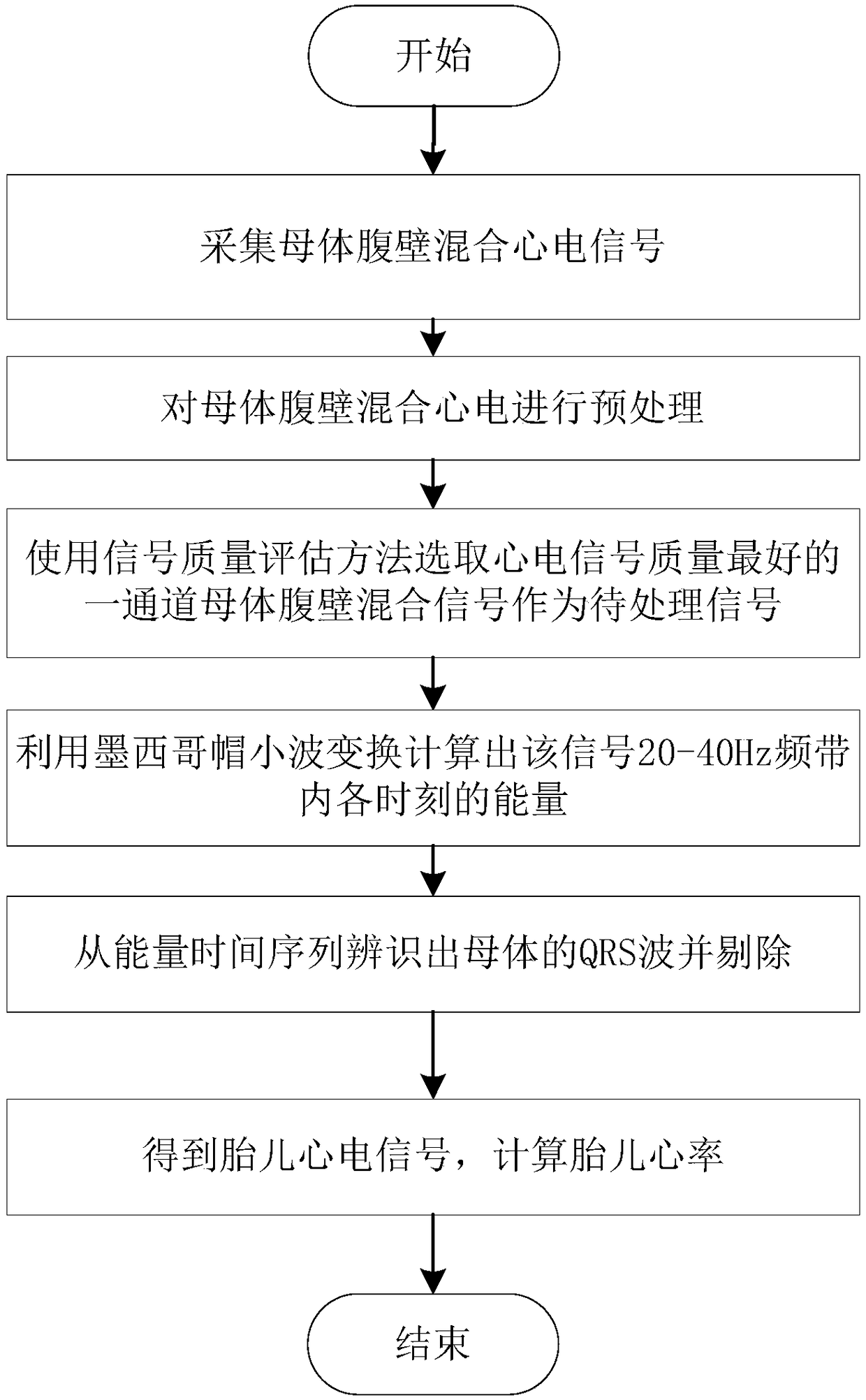 开始

采集母体腹壁混合心电信号

对母体腹壁混合心电进行预处理

使用信号质量评估方法选取心电信号质量最好的一通道母体腹壁混合信号作为待处理信号

利用墨西哥帽小波变换计算出该信号20-40Hz频带内各时刻的能量

从能量时间序列辨识出母体的QRS波并剔除

得到胎儿心电信号，计算胎儿心率

结束